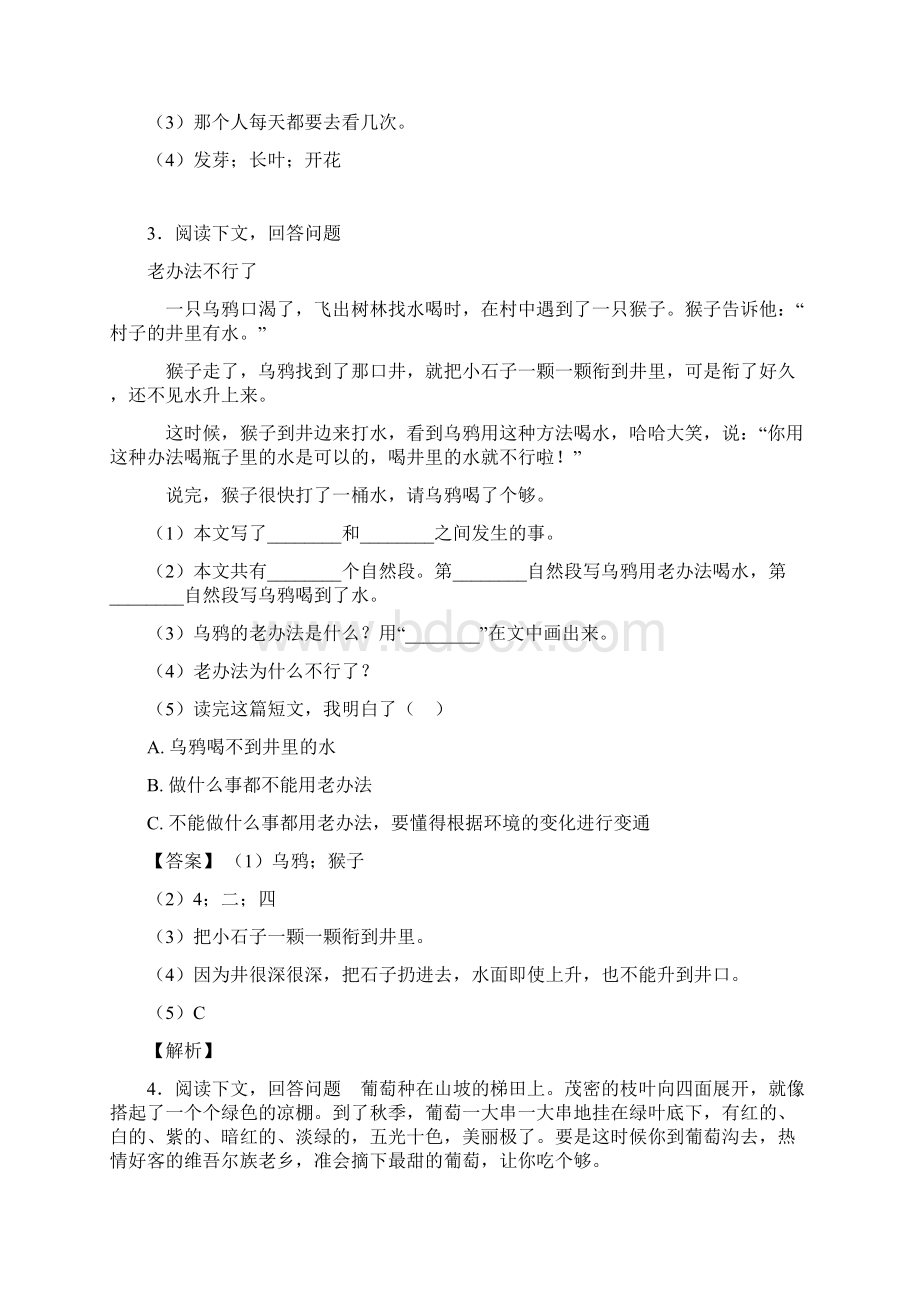 （3）那个人每天都要去看几次。

（4）发芽；长叶；开花

3．阅读下文，回答问题

老办法不行了

一只乌鸦口渴了，飞出树林找水喝时，在村中遇到了一只猴子。猴子告诉他：“村子的井里有水。”

猴子走了，乌鸦找到了那口井，就把小石子一颗一颗衔到井里，可是衔了好久，还不见水升上来。

这时候，猴子到井边来打水，看到乌鸦用这种方法喝水，哈哈大笑，说：“你用这种办法喝瓶子里的水是可以的，喝井里的水就不行啦！”

说完，猴子很快打了一桶水，请乌鸦喝了个够。

（1）本文写了________和________之间发生的事。

（2）本文共有________个自然段。第________自然段写乌鸦用老办法喝水，第________自然段写乌鸦喝到了水。

（3）乌鸦的老办法是什么？用“________”在文中画出来。

（4）老办法为什么不行了？

（5）读完这篇短文，我明白了（　）

A. 乌鸦喝不到井里的水

B. 做什么事都不能用老办法

C. 不能做什么事都用老办法，要懂得根据环境的变化进行变通

【答案】（1）乌鸦；猴子

（2）4；二；四

（3）把小石子一颗一颗衔到井里。

（4）因为井很深很深，把石子扔进去，水面即使上升，也不能升到井口。

（5）C

【解析】

4．阅读下文，回答问题　葡萄种在山坡的梯田上。茂密的枝叶向四面展开，就像搭起了一个个绿色的凉棚。到了秋季，葡萄一大串一大串地挂在绿叶底下，有红的、白的、紫的、暗红的、淡绿的，五光十色，美丽极了。要是这时候你到葡萄沟去，热情好客的维吾尔族老乡，准会摘下最甜的葡萄，让你吃个够。

www.bdocx.com